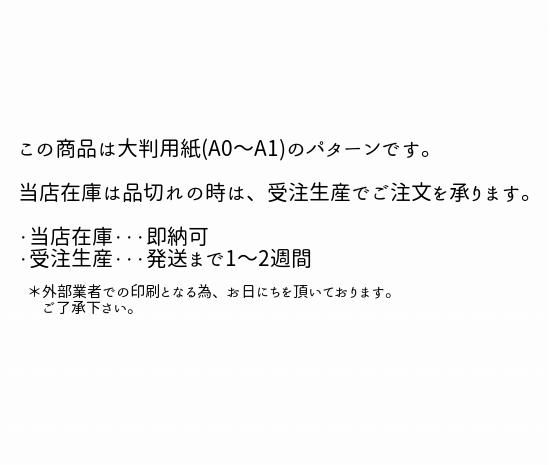 この商品は大判用紙(A0〜A1)のパターンです。

当店在庫は品切れの時は、受注生産でご注文を承ります。

・当店在庫・・・即納可
・受注生産・・・発送まで1〜2週間

＊外部業者での印刷となる為、お日にちを頂いております。
ご了承下さい。